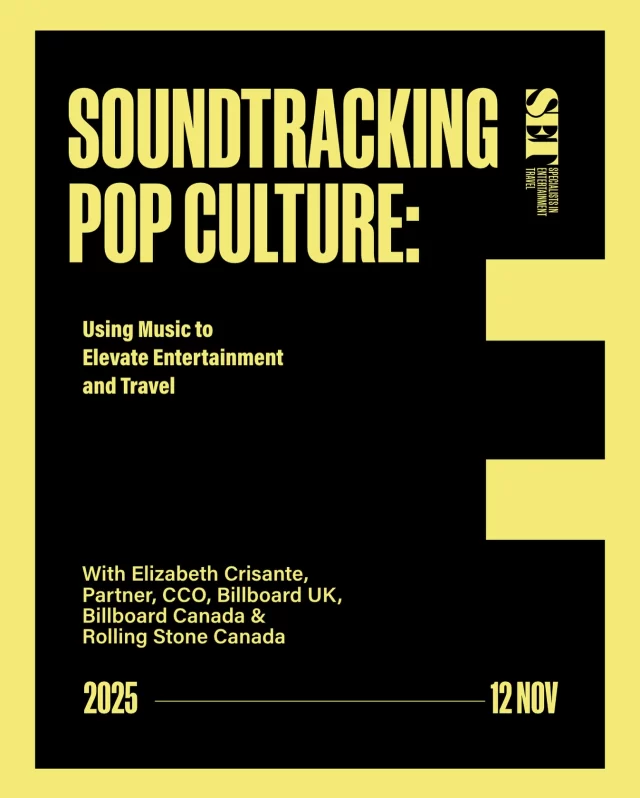 SOUNDTRACKING POP CULTURE:

SET
SPECIALISTS IN ENTERTAINMENT TRAVEL

Using Music to Elevate Entertainment and Travel

With Elizabeth Crisante, Partner, CCO, Billboard UK, Billboard Canada & Rolling Stone Canada

2025

12 NOV